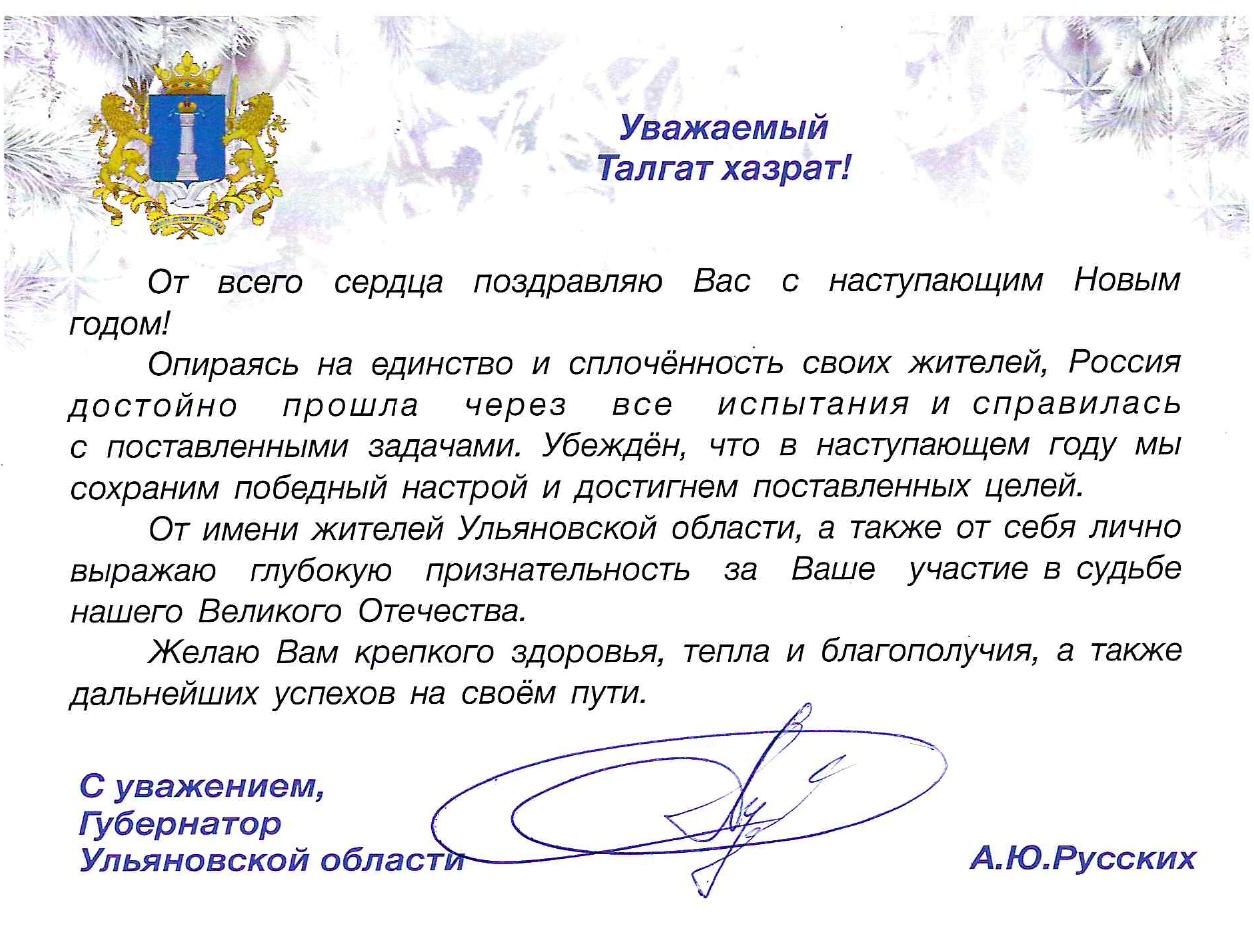 Уважаемый
Талгат хазрат!

От всего сердца поздравляю Вас с наступающим Новым годом!

Опираясь на единство и сплочённость своих жителей, Россия достойно прошла через все испытания и справилась с поставленными задачами. Убеждён, что в наступающем году мы сохраним победный настрой и достигнем поставленных целей.

От имени жителей Ульяновской области, а также от себя лично выражаю глубокую признательность за Ваше участие в судьбе нашего Великого Отечества.

Желаю Вам крепкого здоровья, тепла и благополучия, а также дальнейших успехов на своём пути.

С уважением,
Губернатор
Ульяновской области

А.Ю.Русских